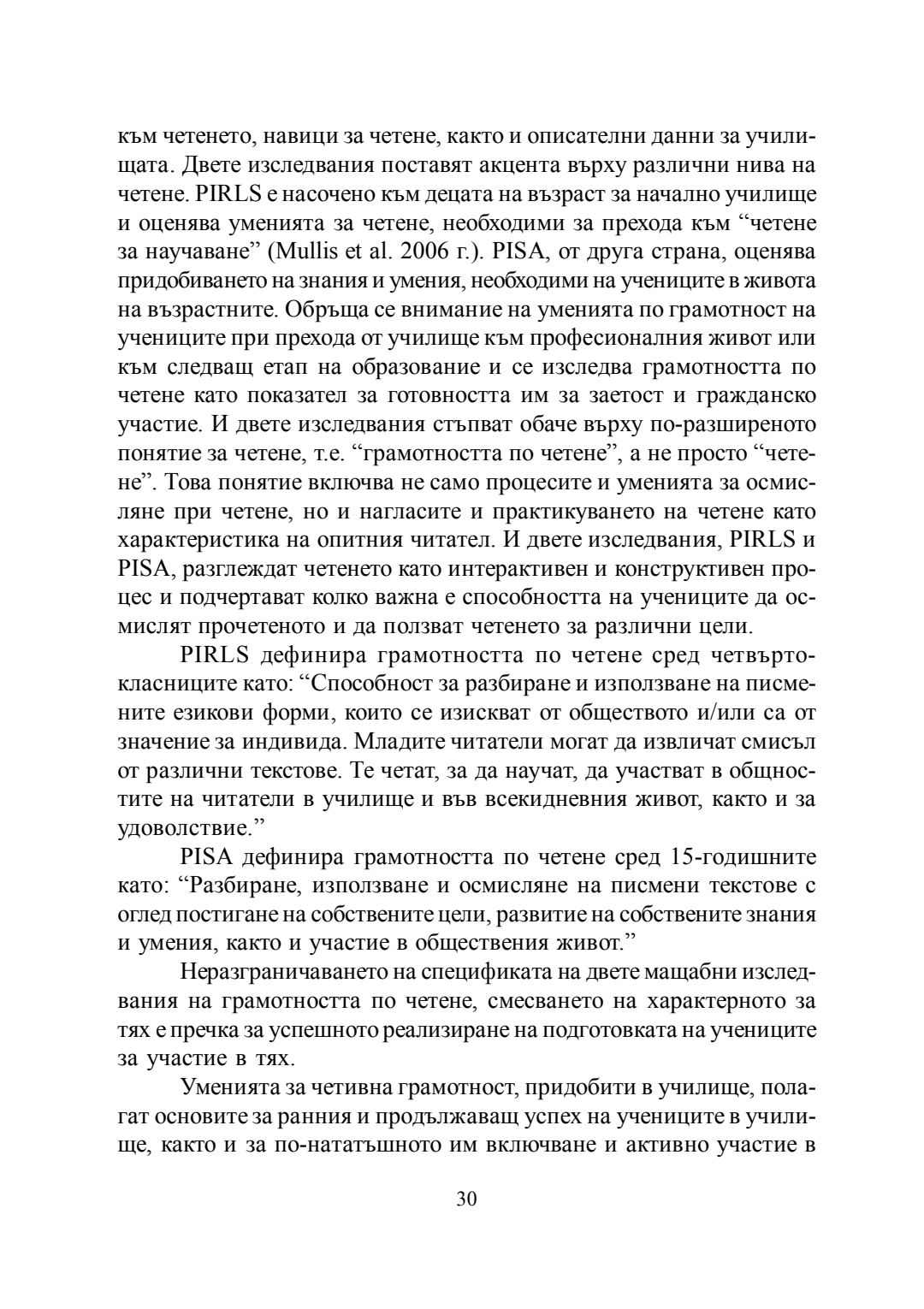 към четенето, навици за четене, както и описателни данни за училищата. Двете изследвания поставят акцента върху различни нива на четене. PIRLS е насочено към децата на възраст за начално училище и оценява уменията за четене, необходими за прехода към "четене за научаване" (Mullis et al. 2006 г.). PISA, от друга страна, оценява придобиването на знания и умения, необходими на учениците в живота на възрастните. Обръща се внимание на уменията по грамотност на учениците при прехода от училище към професионалния живот или към следващ етап на образование и се изследва грамотността по четене като показател за готовността им за заетост и гражданско участие. И двете изследвания стъпват обаче върху по-разширеното понятие за четене, т.е. "грамотността по четене", а не просто "четене". Това понятие включва не само процесите и уменията за осмисляне при четене, но и нагласите и практикуването на четене като характеристика на опитния читател. И двете изследвания, PIRLS и PISA, разглеждат четенето като интерактивен и конструктивен процес и подчертават колко важна е способността на учениците да осмислят прочетеното и да ползват четенето за различни цели.

PIRLS дефинира грамотността по четене сред четвъртокласниците като: "Способност за разбиране и използване на писмените езикови форми, които се изискват от обществото и/или са от значение за индивида. Младите читатели могат да извличат смисъл от различни текстове. Те четат, за да научат, да участват в общностите на читатели в училище и във всекидневния живот, както и за удоволствие."

PISA дефинира грамотността по четене сред 15-годишните като: "Разбиране, използване и осмисляне на писмени текстове с оглед постигане на собствените цели, развитие на собствените знания и умения, както и участие в обществения живот."

Неразграничаването на спецификата на двете мащабни изследвания на грамотността по четене, смесването на характерното за тях е пречка за успешното реализиране на подготовката на учениците за участие в тях.

Уменията за четивна грамотност, придобити в училище, полагат основите за ранния и продължаващ успех на учениците в училище, както и за по-нататъшното им включване и активно участие в

30